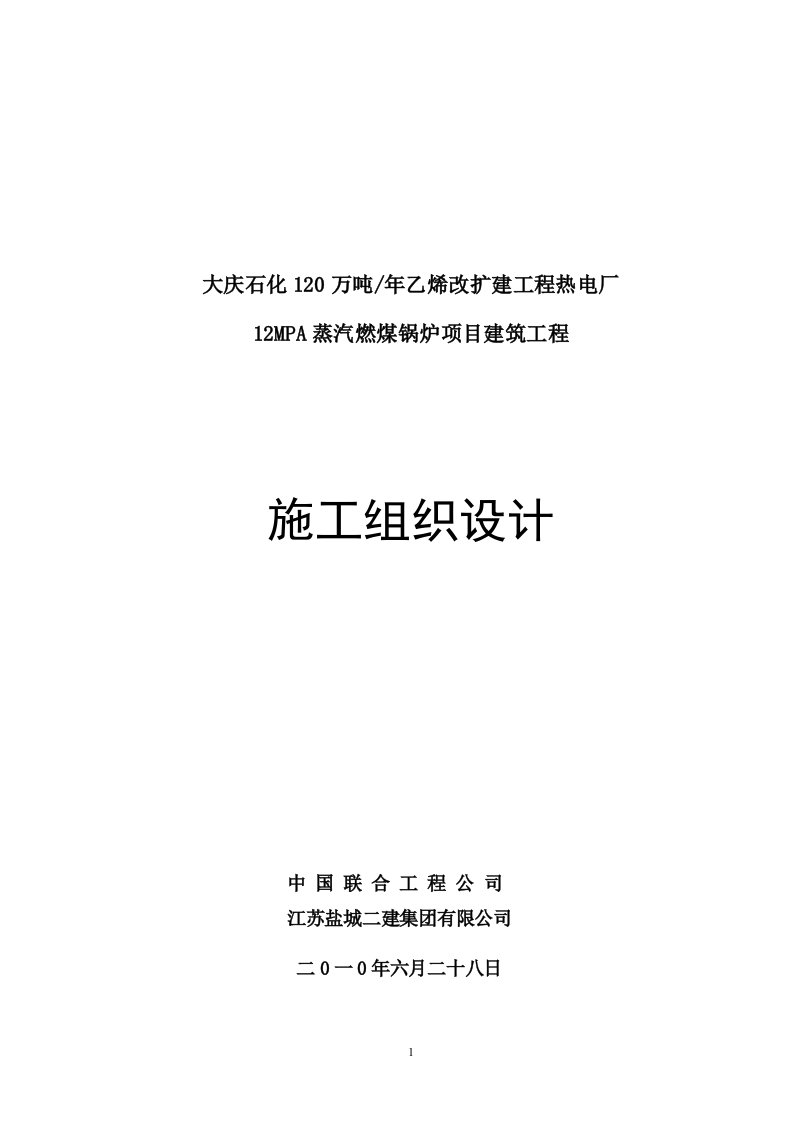 大庆石化 120 万吨/年乙烯改扩建工程热电厂

12MPA 蒸汽燃煤锅炉项目建筑工程

施工组织设计

中 国 联 合 工 程 公 司

江苏盐城二建集团有限公司

二０一０年六月二十八日

1